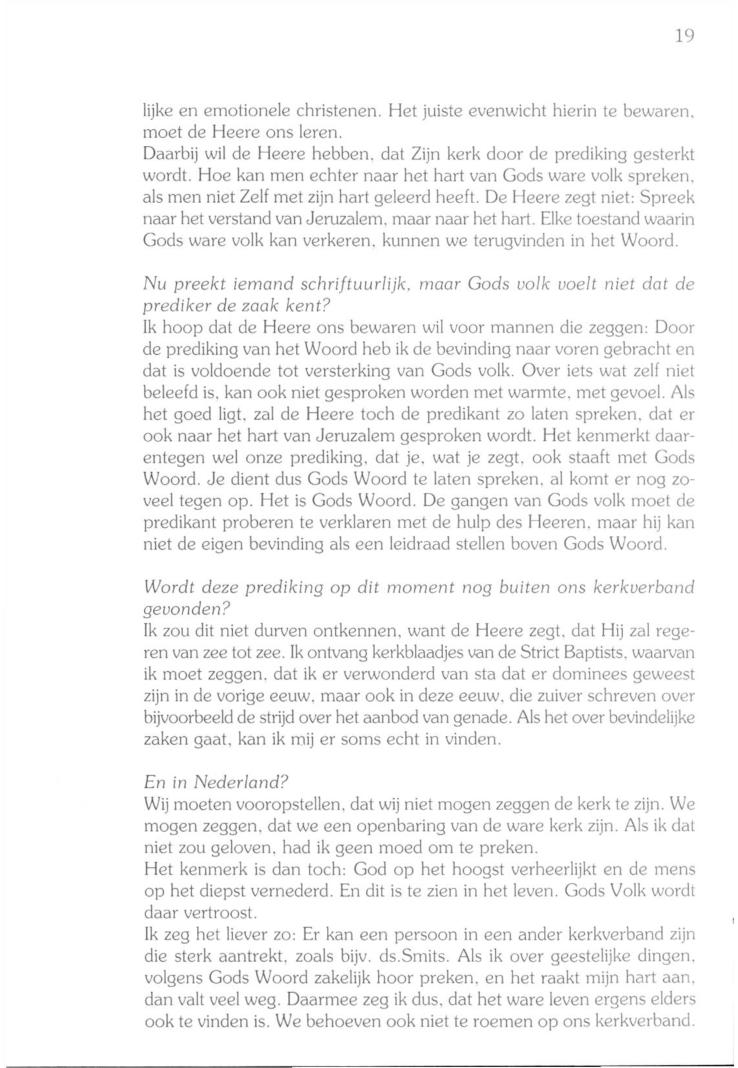 19

lijke en emotionele christenen. Het juiste evenwicht hierin te bewaren, moet de Heere ons leren.
Daarbij wil de Heere hebben, dat Zijn kerk door de prediking gesterkt wordt. Hoe kan men echter naar het hart van Gods ware volk spreken, als men niet Zelf met zijn hart geleerd heeft. De Heere zegt niet: Spreek naar het verstand van Jeruzalem, maar naar het hart. Elke toestand waarin Gods ware volk kan verkeren, kunnen we terugvinden in het Woord.

Nu preekt iemand schriftuurlijk, maar Gods volk voelt niet dat de prediker de zaak kent?
Ik hoop dat de Heere ons bewaren wil voor mannen die zeggen: Door de prediking van het Woord heb ik de bevinding naar voren gebracht en dat is voldoende tot versterking van Gods volk. Over iets wat zelf niet beleefd is, kan ook niet gesproken worden met warmte, met gevoel. Als het goed ligt, zal de Heere toch de predikant zo laten spreken, dat er ook naar het hart van Jeruzalem gesproken wordt. Het kenmerkt daarentegen wel onze prediking, dat je, wat je zegt, ook staaft met Gods Woord. Je dient dus Gods Woord te laten spreken, al komt er nog zoveel tegen op. Het is Gods Woord. De gangen van Gods volk moet de predikant proberen te verklaren met de hulp des Heeren, maar hij kan niet de eigen bevinding als een leidraad stellen boven Gods Woord.

Wordt deze prediking op dit moment nog buiten ons kerkverband gevonden?
Ik zou dit niet durven ontkennen, want de Heere zegt, dat Hij zal regeren van zee tot zee. Ik ontvang kerkblaadjes van de Strict Baptists, waarvan ik moet zeggen, dat ik er verwonderd van sta dat er dominees geweest zijn in de vorige eeuw, maar ook in deze eeuw, die zuiver schreven over bijvoorbeeld de strijd over het aanbod van genade. Als het over bevindelijke zaken gaat, kan ik mij er soms echt in vinden.

En in Nederland?
Wij moeten vooropstellen, dat wij niet mogen zeggen de kerk te zijn. We mogen zeggen, dat we een openbaring van de ware kerk zijn. Als ik dat niet zou geloven, had ik geen moed om te preken.
Het kenmerk is dan toch: God op het hoogst verheerlijkt en de mens op het diepst vernederd. En dit is te zien in het leven. Gods Volk wordt daar vertroost.
Ik zeg het liever zo: Er kan een persoon in een ander kerkverband zijn die sterk aantrekt, zoals bijv. ds.Smits. Als ik over geestelijke dingen, volgens Gods Woord zakelijk hoor preken, en het raakt mijn hart aan, dan valt veel weg. Daarmee zeg ik dus, dat het ware leven ergens elders ook te vinden is. We behoeven ook niet te roemen op ons kerkverband.